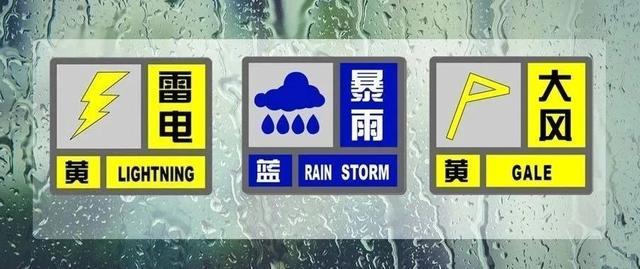 雷电
黄 LIGHTNING

暴雨
蓝 RAIN STORM

大风
黄 GALE